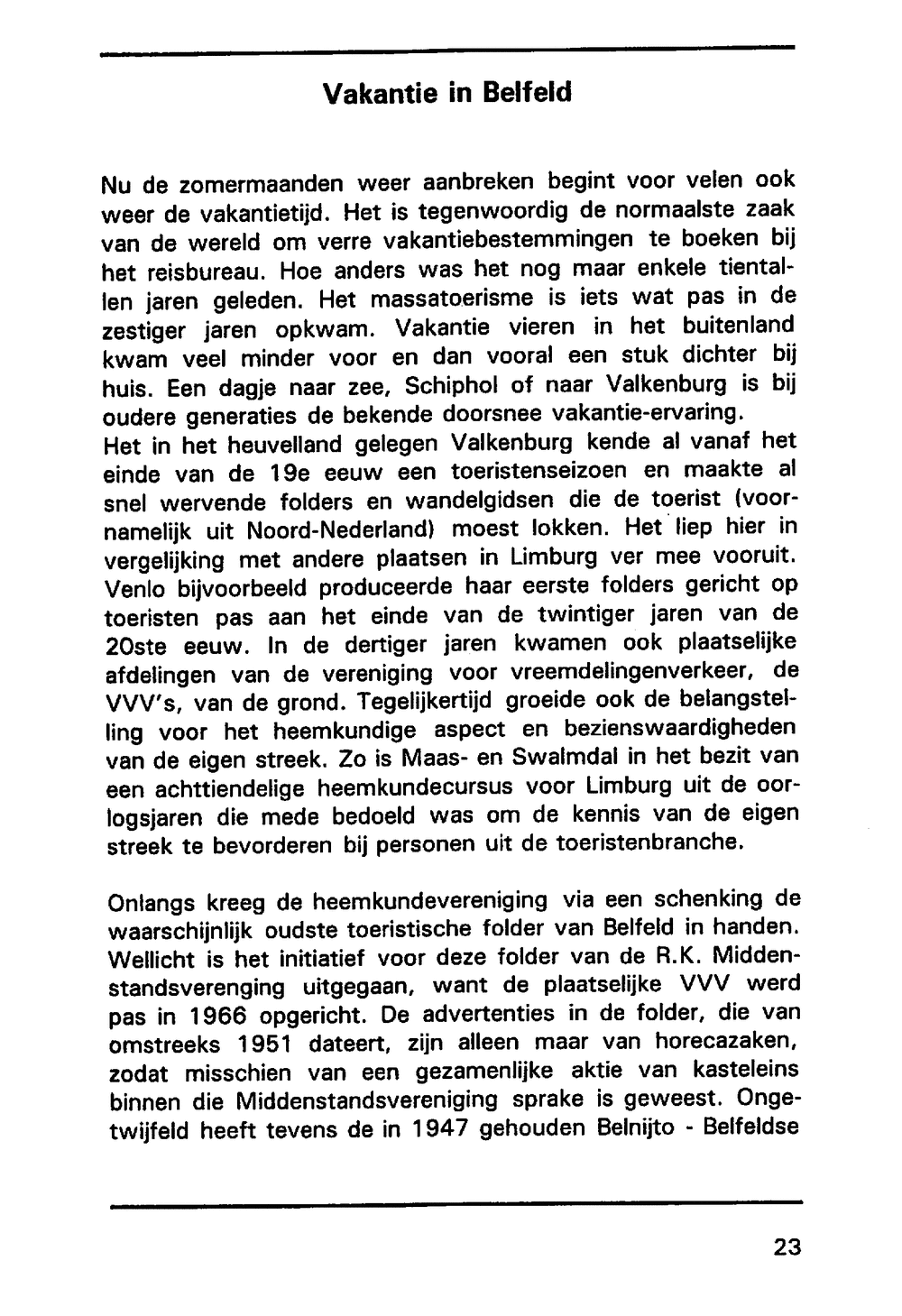 Vakantie in Belfeld

Nu de zomermaanden weer aanbreken begint voor velen ook weer de vakantietijd. Het is tegenwoordig de normaalste zaak van de wereld om verre vakantiebestemmingen te boeken bij het reisbureau. Hoe anders was het nog maar enkele tientallen jaren geleden. Het massatoerisme is iets wat pas in de zestiger jaren opkwam. Vakantie vieren in het buitenland kwam veel minder voor en dan vooral een stuk dichter bij huis. Een dagje naar zee, Schiphol of naar Valkenburg is bij oudere generaties de bekende doorsnee vakantie-ervaring.
Het in het heuvelland gelegen Valkenburg kende al vanaf het einde van de 19e eeuw een toeristenseizoen en maakte al snel wervende folders en wandelgidsen die de toerist (voornamelijk uit Noord-Nederland) moest lokken. Het liep hier in vergelijking met andere plaatsen in Limburg ver mee vooruit. Venlo bijvoorbeeld produceerde haar eerste folders gericht op toeristen pas aan het einde van de twintiger jaren van de 20ste eeuw. In de dertiger jaren kwamen ook plaatselijke afdelingen van de vereniging voor vreemdelingenverkeer, de VVV's, van de grond. Tegelijkertijd groeide ook de belangstelling voor het heemkundige aspect en bezienswaardigheden van de eigen streek. Zo is Maas- en Swalmdal in het bezit van een achttiendelige heemkundecursus voor Limburg uit de oorlogsjaren die mede bedoeld was om de kennis van de eigen streek te bevorderen bij personen uit de toeristenbranche.

Onlangs kreeg de heemkundevereniging via een schenking de waarschijnlijk oudste toeristische folder van Belfeld in handen. Wellicht is het initiatief voor deze folder van de R.K. Middenstandsverenging uitgegaan, want de plaatselijke VVV werd pas in 1966 opgericht. De advertenties in de folder, die van omstreeks 1951 dateert, zijn alleen maar van horecazaken, zodat misschien van een gezamenlijke aktie van kasteleins binnen die Middenstandsvereniging sprake is geweest. Ongetwijfeld heeft tevens de in 1947 gehouden Belnijto - Belfeldse

23